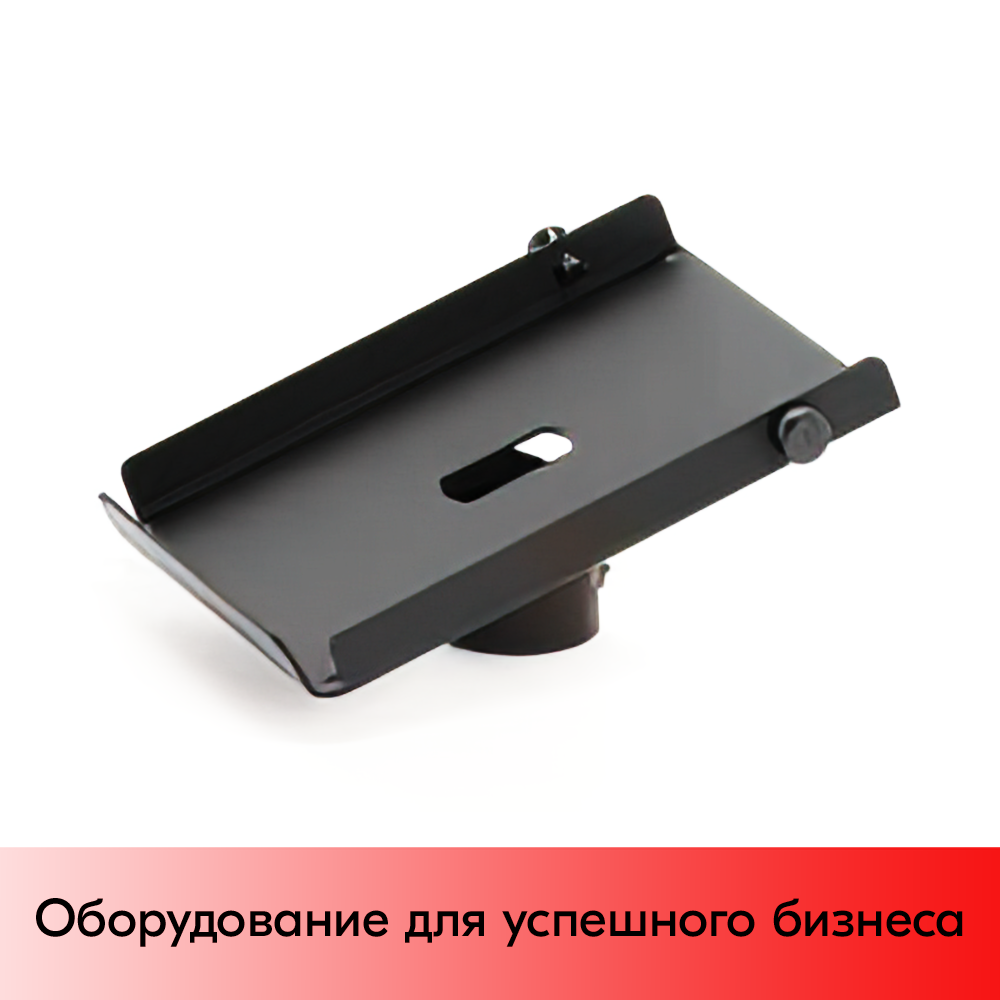 Оборудование для успешного бизнеса